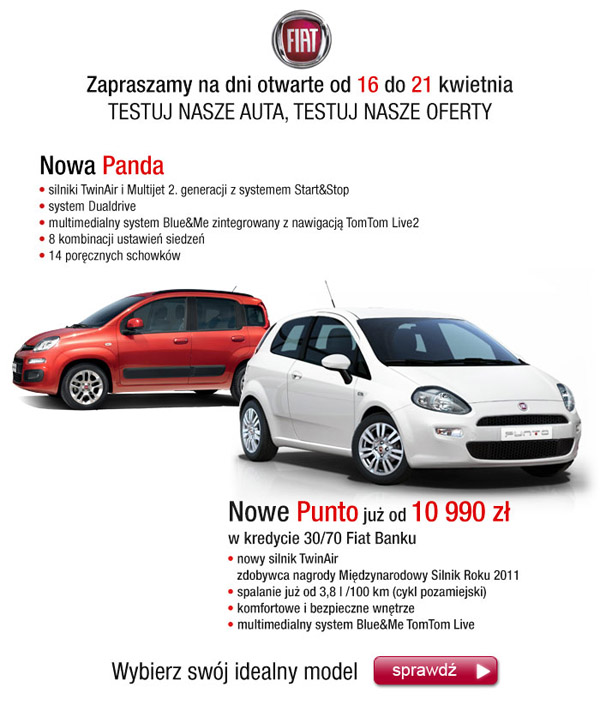 FIAT

Zapraszamy na dni otwarte od 16 do 21 kwietnia
TESTUJ NASZE AUTA, TESTUJ NASZE OFERTY

Nowa Panda
• silniki TwinAir i Multijet 2. generacji z systemem Start&Stop
• system Dualdrive
• multimedialny system Blue&Me zintegrowany z nawigacją TomTom Live2
• 8 kombinacji ustawień siedzeń
• 14 poręcznych schowków

PUNTO

Nowe Punto już od 10 990 zł
w kredycie 30/70 Fiat Banku
• nowy silnik TwinAir
zdobywca nagrody Międzynarodowy Silnik Roku 2011
• spalanie już od 3,8 l /100 km (cykl pozamiejski)
• komfortowe i bezpieczne wnętrze
• multimedialny system Blue&Me TomTom Live

Wybierz swój idealny model sprawdź